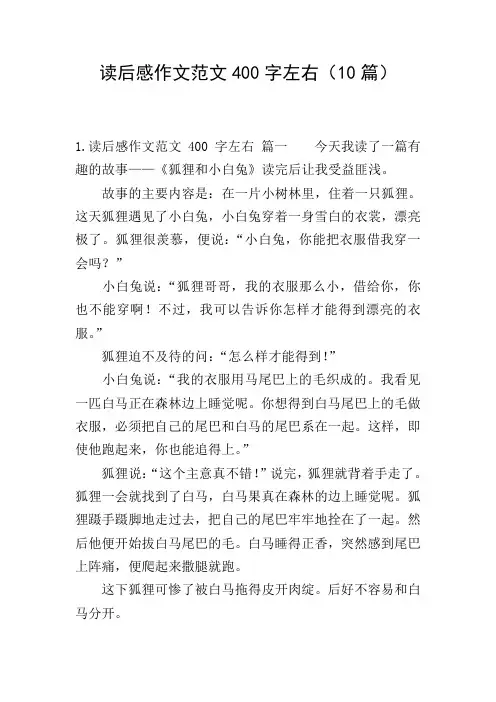 读后感作文范文 400 字左右（10 篇）

1.读后感作文范文 400 字左右 篇一　　今天我读了一篇有趣的故事——《狐狸和小白兔》读完后让我受益匪浅。

故事的主要内容是：在一片小树林里，住着一只狐狸。这天狐狸遇见了小白兔，小白兔穿着一身雪白的衣裳，漂亮极了。狐狸很羡慕，便说：“小白兔，你能把衣服借我穿一会吗？”

小白兔说：“狐狸哥哥，我的衣服那么小，借给你，你也不能穿啊！不过，我可以告诉你怎样才能得到漂亮的衣服。”

狐狸迫不及待的问：“怎么样才能得到!”

小白兔说：“我的衣服用马尾巴上的毛织成的。我看见一匹白马正在森林边上睡觉呢。你想得到白马尾巴上的毛做衣服，必须把自己的尾巴和白马的尾巴系在一起。这样，即使他跑起来，你也能追得上。”

狐狸说：“这个主意真不错!”说完，狐狸就背着手走了。狐狸一会就找到了白马，白马果真在森林的边上睡觉呢。狐狸蹑手蹑脚地走过去，把自己的尾巴牢牢地拴在了一起。然后他便开始拔白马尾巴的毛。白马睡得正香，突然感到尾巴上阵痛，便爬起来撒腿就跑。

这下狐狸可惨了被白马拖得皮开肉绽。后好不容易和白马分开。